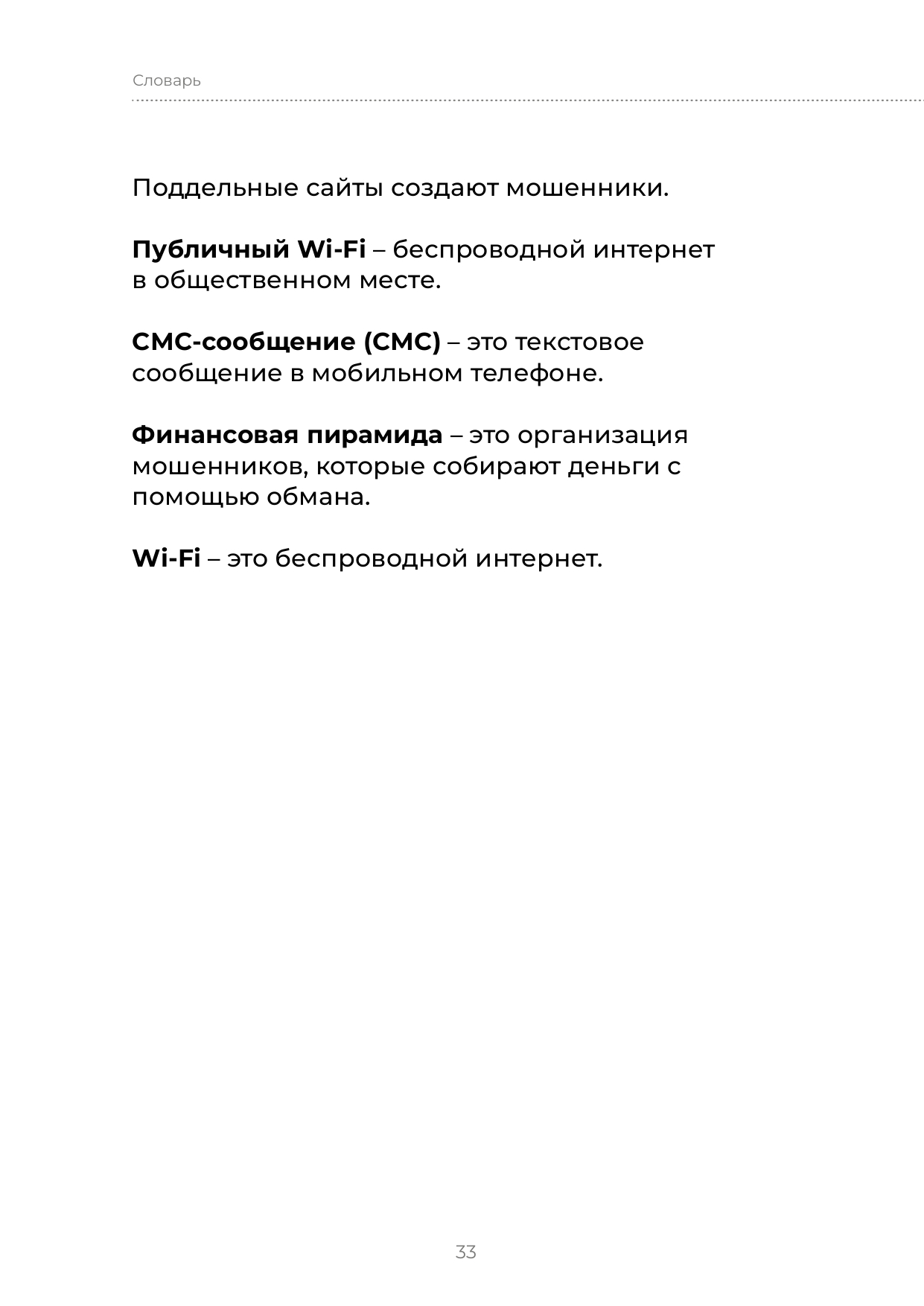 Словарь

Поддельные сайты создают мошенники.

Публичный Wi-Fi – беспроводной интернет в общественном месте.

СМС-сообщение (СМС) – это текстовое сообщение в мобильном телефоне.

Финансовая пирамида – это организация мошенников, которые собирают деньги с помощью обмана.

Wi-Fi – это беспроводной интернет.

33